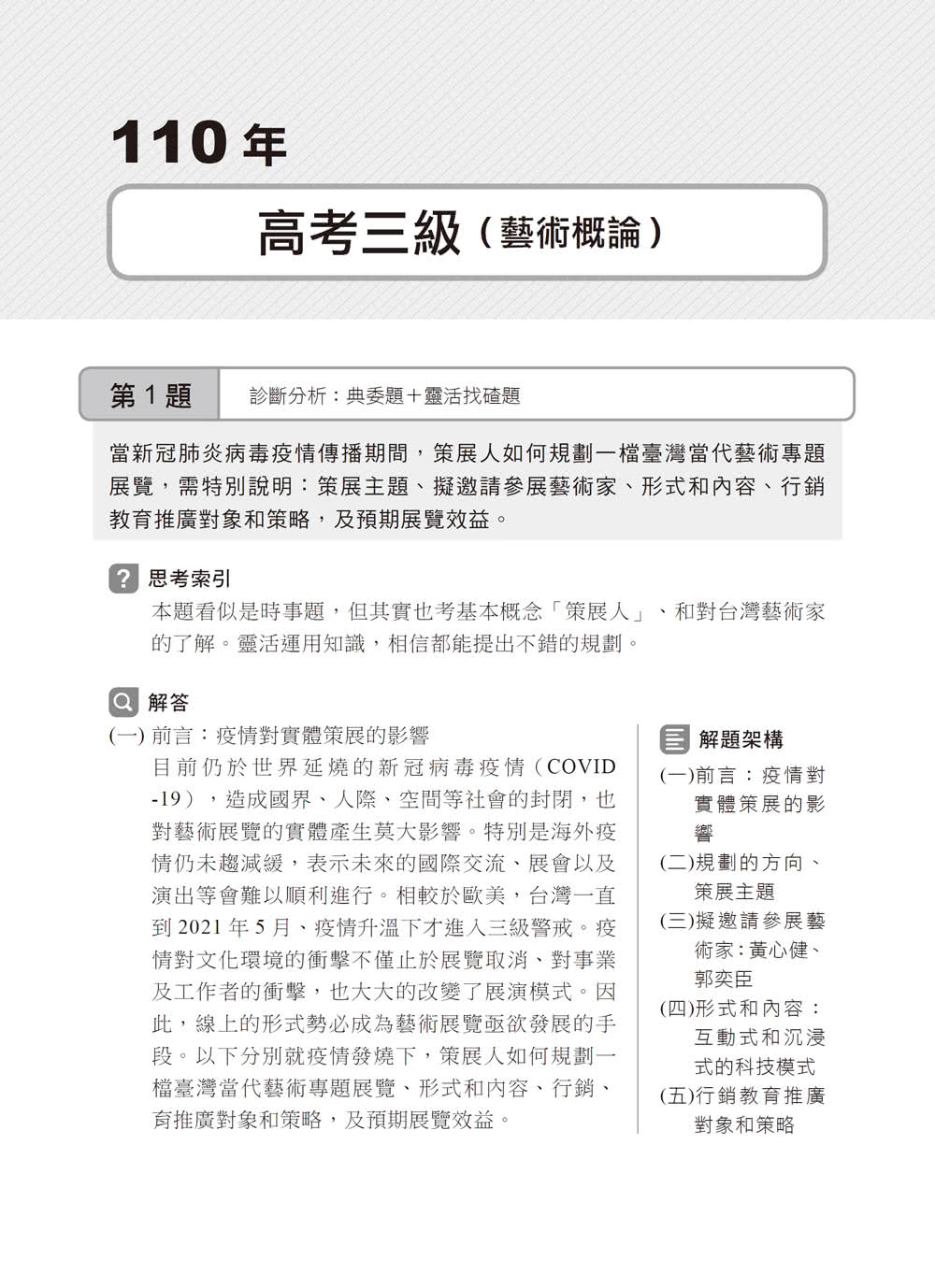 110 年

高考三級（藝術概論）

第 1 題　診斷分析：典委題＋靈活找碴題

當新冠肺炎病毒疫情傳播期間，策展人如何規劃一檔臺灣當代藝術專題展覽，需特別說明：策展主題、擬邀請參展藝術家、形式和內容、行銷教育推廣對象和策略，及預期展覽效益。

思考索引
本題看似是時事題，但其實也考基本概念「策展人」、和對台灣藝術家的了解。靈活運用知識，相信都能提出不錯的規劃。

解答
(一) 前言：疫情對實體策展的影響
目前仍於世界延燒的新冠病毒疫情（COVID-19），造成國界、人際、空間等社會的封閉，也對藝術展覽的實體產生莫大影響。特別是海外疫情仍未趨減緩，表示未來的國際交流、展會以及演出等會難以順利進行。相較於歐美，台灣一直到 2021 年 5 月、疫情升溫下才進入三級警戒。疫情對文化環境的衝擊不僅止於展覽取消、對事業及工作者的衝擊，也大大的改變了展演模式。因此，線上的形式勢必成為藝術展覽亟欲發展的手段。以下分別就疫情發燒下，策展人如何規劃一檔臺灣當代藝術專題展覽、形式和內容、行銷、育推廣對象和策略，及預期展覽效益。

解題架構
(一)前言：疫情對實體策展的影響
(二)規劃的方向、策展主題
(三)擬邀請參展藝術家：黃心健、郭奕臣
(四)形式和內容：互動式和沉浸式的科技模式
(五)行銷教育推廣對象和策略